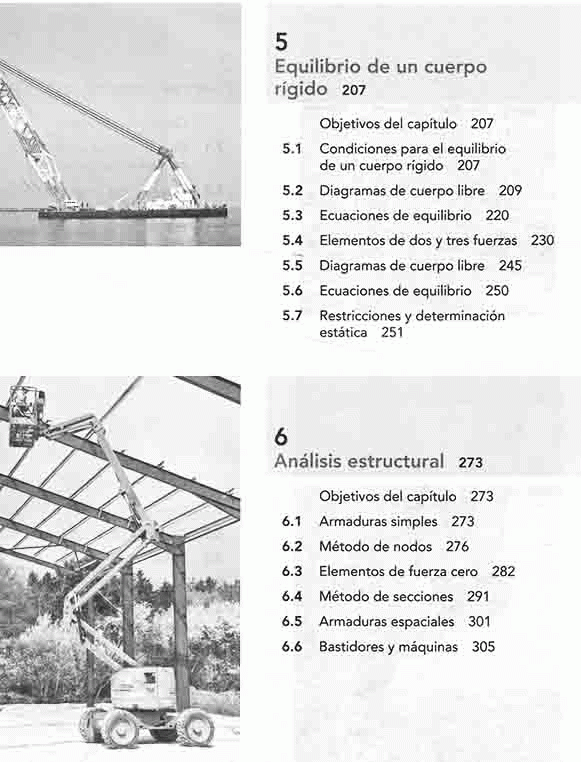 5
Equilibrio de un cuerpo rígido 207

Objetivos del capítulo 207
5.1 Condiciones para el equilibrio de un cuerpo rígido 207
5.2 Diagramas de cuerpo libre 209
5.3 Ecuaciones de equilibrio 220
5.4 Elementos de dos y tres fuerzas 230
5.5 Diagramas de cuerpo libre 245
5.6 Ecuaciones de equilibrio 250
5.7 Restricciones y determinación estática 251

6
Análisis estructural 273

Objetivos del capítulo 273
6.1 Armaduras simples 273
6.2 Método de nodos 276
6.3 Elementos de fuerza cero 282
6.4 Método de secciones 291
6.5 Armaduras espaciales 301
6.6 Bastidores y máquinas 305